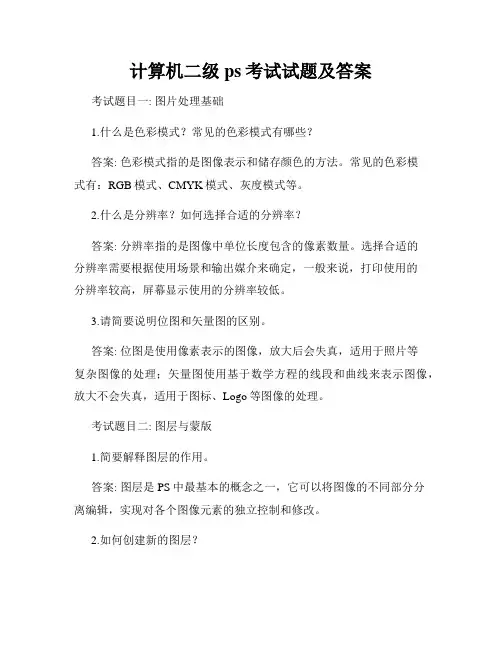 计算机二级 ps 考试试题及答案

考试题目一: 图片处理基础

1.什么是色彩模式？常见的色彩模式有哪些？

答案: 色彩模式指的是图像表示和储存颜色的方法。常见的色彩模式有：RGB 模式、CMYK 模式、灰度模式等。

2.什么是分辨率？如何选择合适的分辨率？

答案: 分辨率指的是图像中单位长度包含的像素数量。选择合适的分辨率需要根据使用场景和输出媒介来确定，一般来说，打印使用的分辨率较高，屏幕显示使用的分辨率较低。

3.请简要说明位图和矢量图的区别。

答案: 位图是使用像素表示的图像，放大后会失真，适用于照片等复杂图像的处理；矢量图使用基于数学方程的线段和曲线来表示图像，放大不会失真，适用于图标、Logo 等图像的处理。

考试题目二: 图层与蒙版

1.简要解释图层的作用。

答案: 图层是 PS 中最基本的概念之一，它可以将图像的不同部分分离编辑，实现对各个图像元素的独立控制和修改。

2.如何创建新的图层？